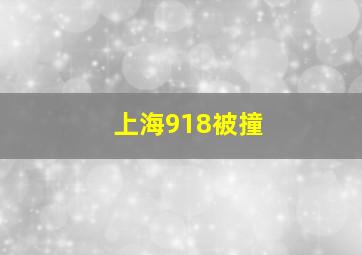 上海918被撞